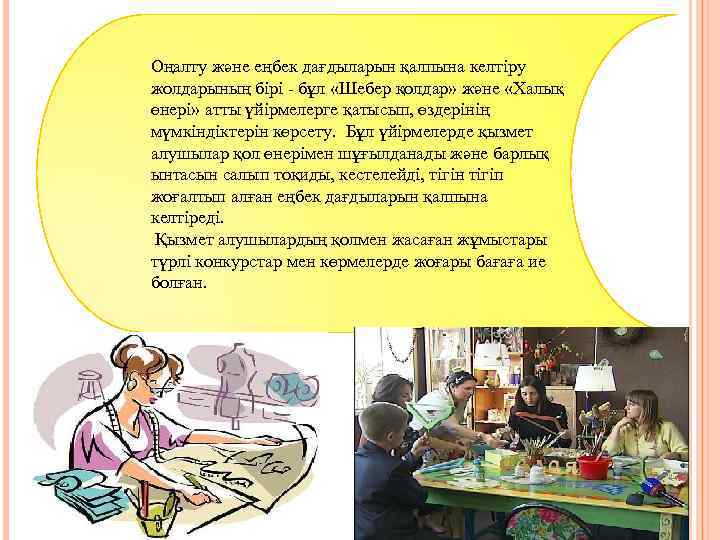 Оңалту және еңбек дағдыларын қалпына келтіру жолдарының бірі - бұл «Шебер қолдар» және «Халық өнері» атты үйірмелерге қатысып, өздерінің мүмкіндіктерін көрсету. Бұл үйірмелерде қызмет алушылар қол өнерімен шұғылданады және барлық ынтасын салып тоқиды, кестелейді, тігін тігіп жоғалтып алған еңбек дағдыларын қалпына келтіреді.

Қызмет алушылардың қолмен жасаған жұмыстары түрлі конкурстар мен көрмелерде жоғары бағаға ие болған.